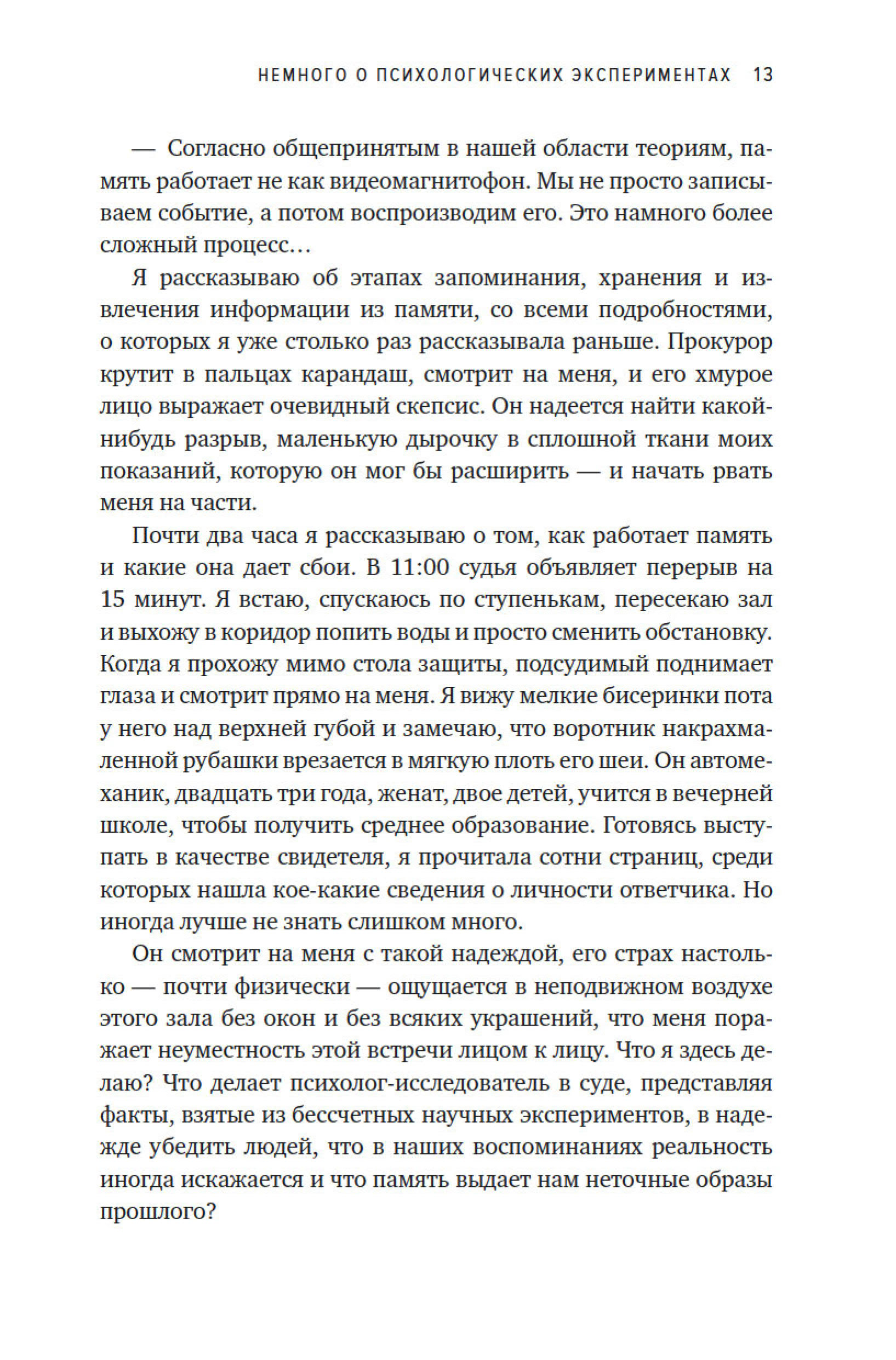 НЕМНОГО О ПСИХОЛОГИЧЕСКИХ ЭКСПЕРИМЕНТАХ 13

— Согласно общепринятым в нашей области теориям, память работает не как видеомагнитофон. Мы не просто записываем событие, а потом воспроизводим его. Это намного более сложный процесс…

Я рассказываю об этапах запоминания, хранения и извлечения информации из памяти, со всеми подробностями, о которых я уже столько раз рассказывала раньше. Прокурор крутит в пальцах карандаш, смотрит на меня, и его хмурое лицо выражает очевидный скепсис. Он надеется найти какой-нибудь разрыв, маленькую дырочку в сплошной ткани моих показаний, которую он мог бы расширить — и начать рвать меня на части.

Почти два часа я рассказываю о том, как работает память и какие она дает сбои. В 11:00 судья объявляет перерыв на 15 минут. Я встаю, спускаюсь по ступенькам, пересекаю зал и выхожу в коридор попить воды и просто сменить обстановку. Когда я прохожу мимо стола защиты, подсудимый поднимает глаза и смотрит прямо на меня. Я вижу мелкие бисеринки пота у него над верхней губой и замечаю, что воротник накрахмаленной рубашки врезается в мягкую плоть его шеи. Он автомеханик, двадцать три года, женат, двое детей, учится в вечерней школе, чтобы получить среднее образование. Готовясь выступать в качестве свидетеля, я прочитала сотни страниц, среди которых нашла кое-какие сведения о личности ответчика. Но иногда лучше не знать слишком много.

Он смотрит на меня с такой надеждой, его страх настолько — почти физически — ощущается в неподвижном воздухе этого зала без окон и без всяких украшений, что меня поражает неуместность этой встречи лицом к лицу. Что я здесь делаю? Что делает психолог-исследователь в суде, представляя факты, взятые из бессчетных научных экспериментов, в надежде убедить людей, что в наших воспоминаниях реальность иногда искажается и что память выдает нам неточные образы прошлого?